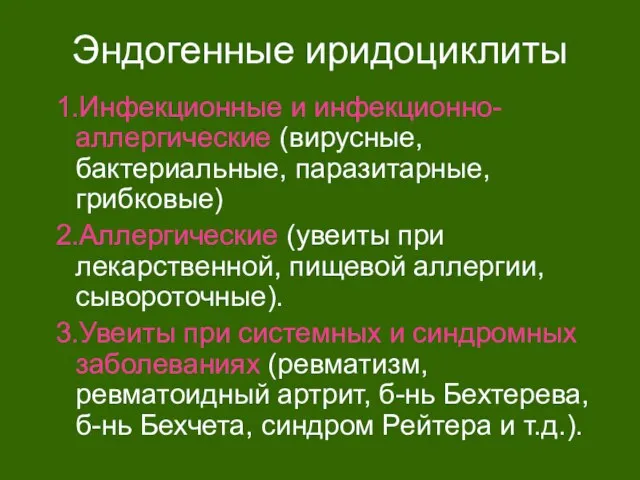 Эндогенные иридоциклиты

1.Инфекционные и инфекционно-аллергические (вирусные, бактериальные, паразитарные, грибковые)

2.Аллергические (увеиты при лекарственной, пищевой аллергии, сывороточные).

3.Увеиты при системных и синдромных заболеваниях (ревматизм, ревматоидный артрит, б-нь Бехтерева, б-нь Бехчета, синдром Рейтера и т.д.).